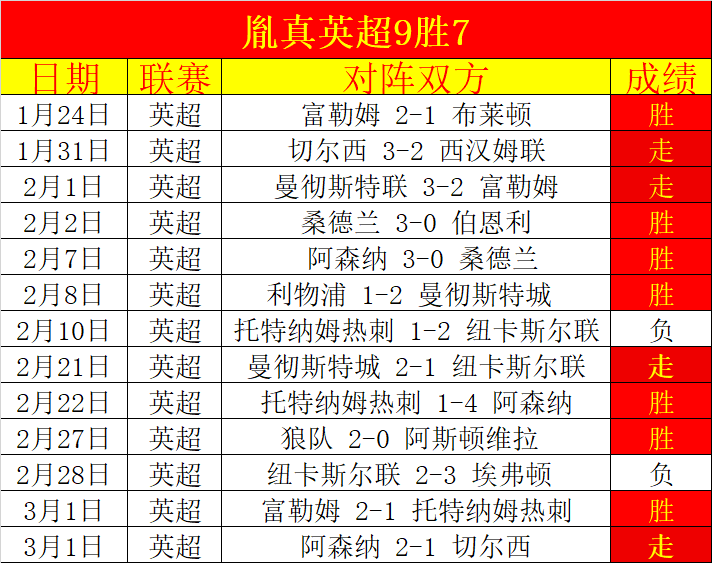 胤真英超9胜7

| 日期 | 联赛 | 对阵双方 | 成绩 |
|---|---|---|---|
| 1月24日 | 英超 | 富勒姆 2-1 布莱顿 | 胜 |
| 1月31日 | 英超 | 切尔西 3-2 西汉姆联 | 走 |
| 2月1日 | 英超 | 曼彻斯特联 3-2 富勒姆 | 走 |
| 2月2日 | 英超 | 桑德兰 3-0 伯恩利 | 胜 |
| 2月7日 | 英超 | 阿森纳 3-0 桑德兰 | 胜 |
| 2月8日 | 英超 | 利物浦 1-2 曼彻斯特城 | 胜 |
| 2月10日 | 英超 | 托特纳姆热刺 1-2 纽卡斯尔联 | 负 |
| 2月21日 | 英超 | 曼彻斯特城 2-1 纽卡斯尔联 | 走 |
| 2月22日 | 英超 | 托特纳姆热刺 1-4 阿森纳 | 胜 |
| 2月27日 | 英超 | 狼队 2-0 阿斯顿维拉 | 胜 |
| 2月28日 | 英超 | 纽卡斯尔联 2-3 埃弗顿 | 负 |
| 3月1日 | 英超 | 富勒姆 2-1 托特纳姆热刺 | 胜 |
| 3月1日 | 英超 | 阿森纳 2-1 切尔西 | 走 |